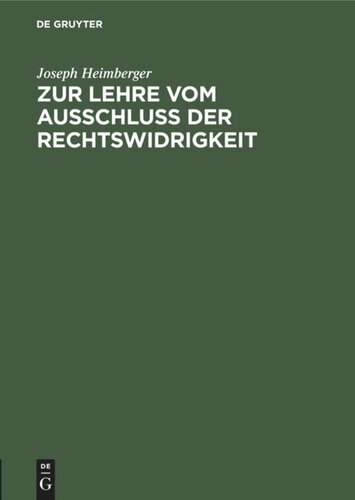 DE GRUYTER

Joseph Heimberger

ZUR LEHRE VOM AUSSCHLUSS DER RECHTSWIDRIGKEIT

DE G